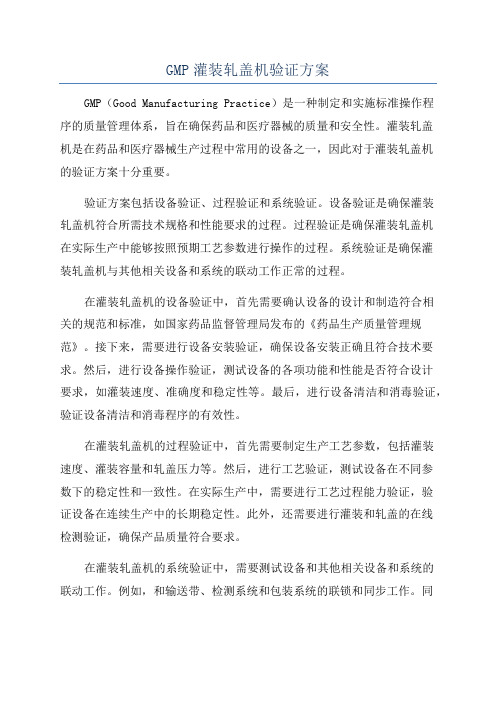 GMP 灌装轧盖机验证方案

GMP（Good Manufacturing Practice）是一种制定和实施标准操作程序的质量管理体系，旨在确保药品和医疗器械的质量和安全性。灌装轧盖机是在药品和医疗器械生产过程中常用的设备之一，因此对于灌装轧盖机的验证方案十分重要。

验证方案包括设备验证、过程验证和系统验证。设备验证是确保灌装轧盖机符合所需技术规格和性能要求的过程。过程验证是确保灌装轧盖机在实际生产中能够按照预期工艺参数进行操作的过程。系统验证是确保灌装轧盖机与其他相关设备和系统的联动工作正常的过程。

在灌装轧盖机的设备验证中，首先需要确认设备的设计和制造符合相关的规范和标准，如国家药品监督管理局发布的《药品生产质量管理规范》。接下来，需要进行设备安装验证，确保设备安装正确且符合技术要求。然后，进行设备操作验证，测试设备的各项功能和性能是否符合设计要求，如灌装速度、准确度和稳定性等。最后，进行设备清洁和消毒验证，验证设备清洁和消毒程序的有效性。

在灌装轧盖机的过程验证中，首先需要制定生产工艺参数，包括灌装速度、灌装容量和轧盖压力等。然后，进行工艺验证，测试设备在不同参数下的稳定性和一致性。在实际生产中，需要进行工艺过程能力验证，验证设备在连续生产中的长期稳定性。此外，还需要进行灌装和轧盖的在线检测验证，确保产品质量符合要求。

在灌装轧盖机的系统验证中，需要测试设备和其他相关设备和系统的联动工作。例如，和输送带、检测系统和包装系统的联锁和同步工作。同